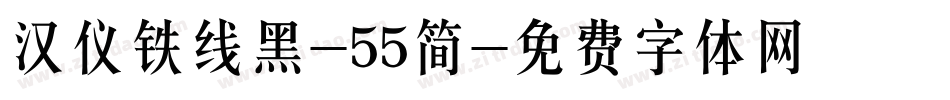 汉仪铁线黑-55简-免费字体网